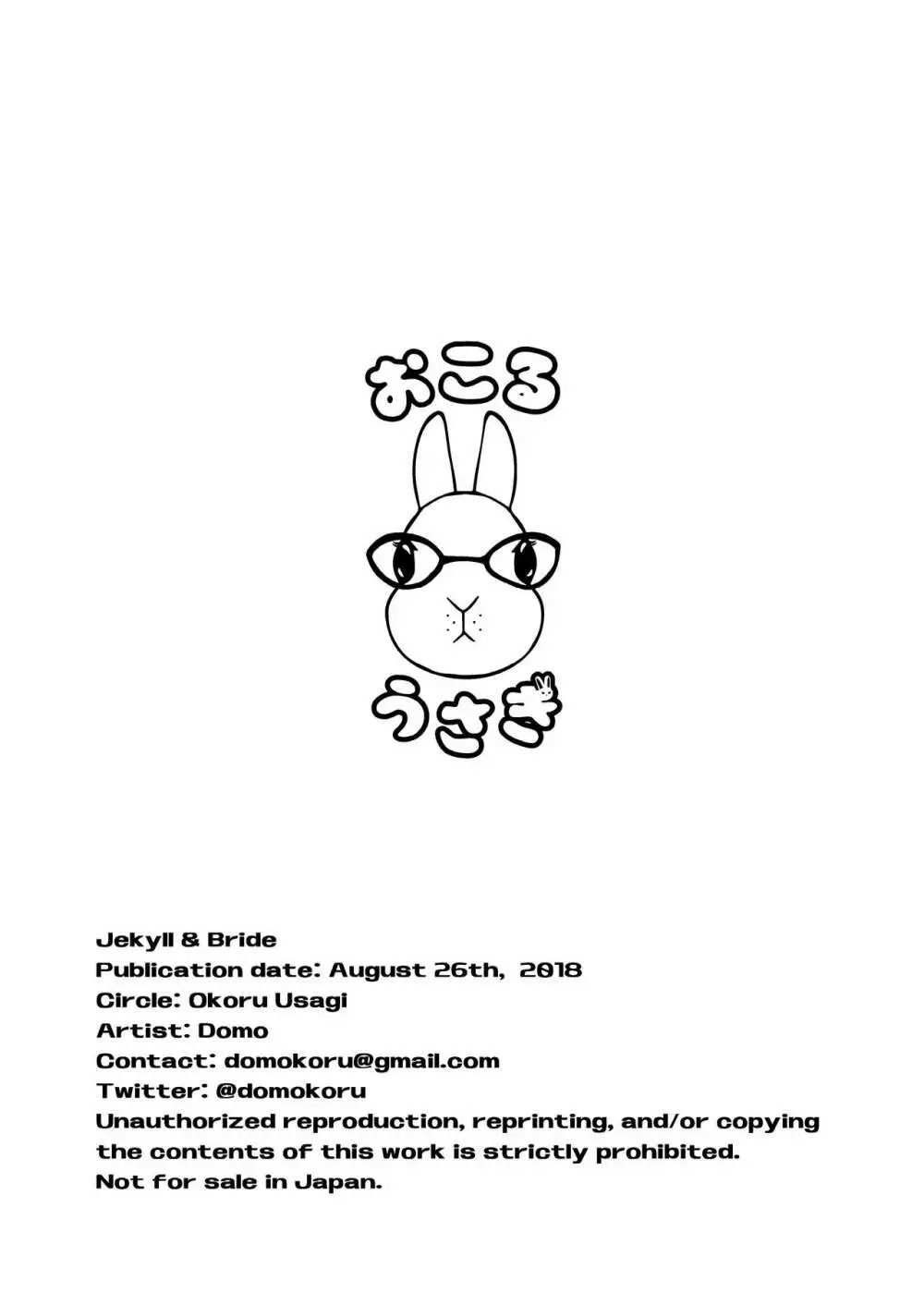 おこる

うさぎ

Jekyll & Bride
Publication date: August 26th, 2018
Circle: Okoru Usagi
Artist: Domo
Contact: domokoru@gmail.com
Twitter: @domokoru
Unauthorized reproduction, reprinting, and/or copying the contents of this work is strictly prohibited.
Not for sale in Japan.